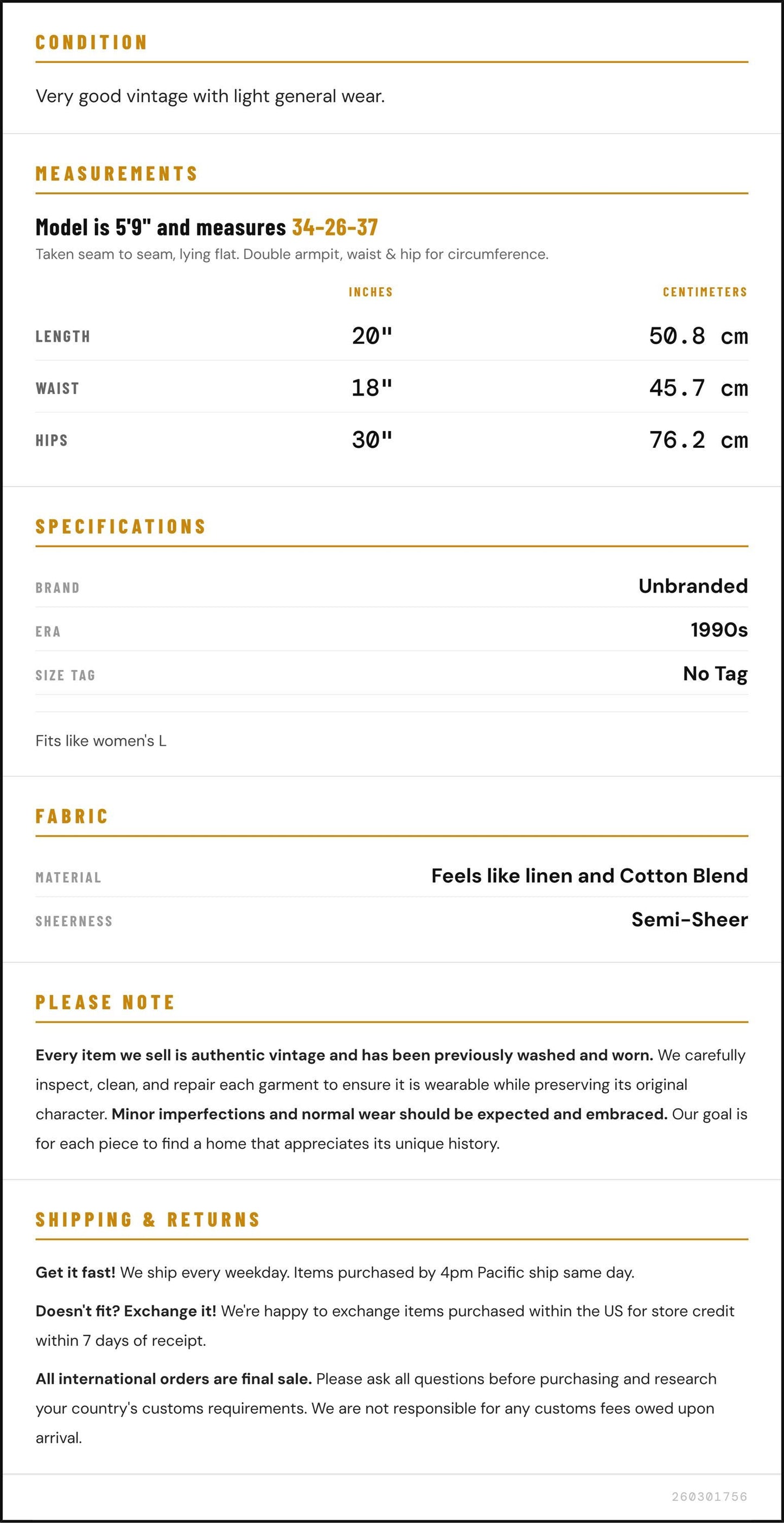 CONDITION

Very good vintage with light general wear.

MEASUREMENTS

Model is 5'9" and measures 34-26-37

Taken seam to seam, lying flat. Double armpit, waist & hip for circumference.

|  | INCHES | CENTIMETERS |
|---|---|---|
| LENGTH | 20" | 50.8 cm |
| WAIST | 18" | 45.7 cm |
| HIPS | 30" | 76.2 cm |

SPECIFICATIONS

BRAND
Unbranded

ERA
1990s

SIZE TAG
No Tag

Fits like women's L

FABRIC

MATERIAL
Feels like linen and Cotton Blend

SHEERNESS
Semi-Sheer

PLEASE NOTE

Every item we sell is authentic vintage and has been previously washed and worn. We carefully inspect, clean, and repair each garment to ensure it is wearable while preserving its original character. Minor imperfections and normal wear should be expected and embraced. Our goal is for each piece to find a home that appreciates its unique history.

SHIPPING & RETURNS

Get it fast! We ship every weekday. Items purchased by 4pm Pacific ship same day.

Doesn't fit? Exchange it! We're happy to exchange items purchased within the US for store credit within 7 days of receipt.

All international orders are final sale. Please ask all questions before purchasing and research your country's customs requirements. We are not responsible for any customs fees owed upon arrival.

260301756